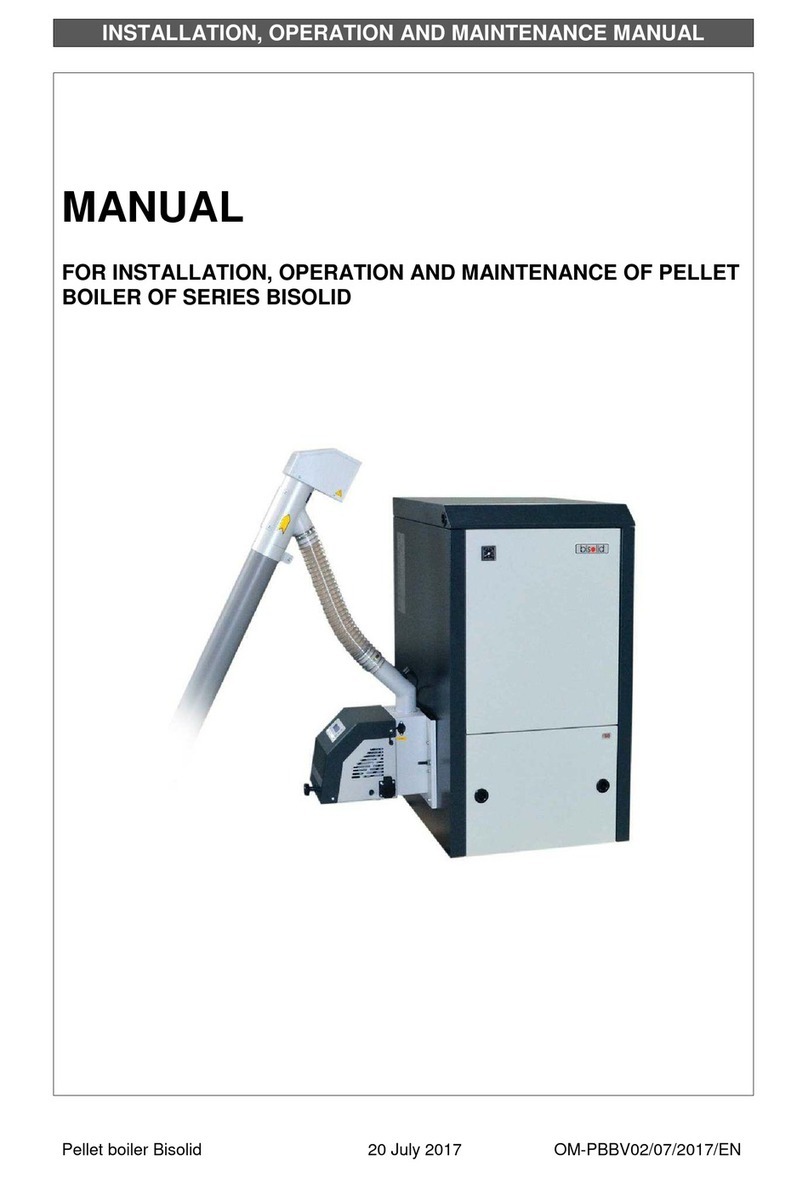 INSTALLATION, OPERATION AND MAINTENANCE MANUAL

MANUAL

FOR INSTALLATION, OPERATION AND MAINTENANCE OF PELLET BOILER OF SERIES BISOLID

bisolid

Pellet boiler Bisolid 20 July 2017 OM-PBBV02/07/2017/EN